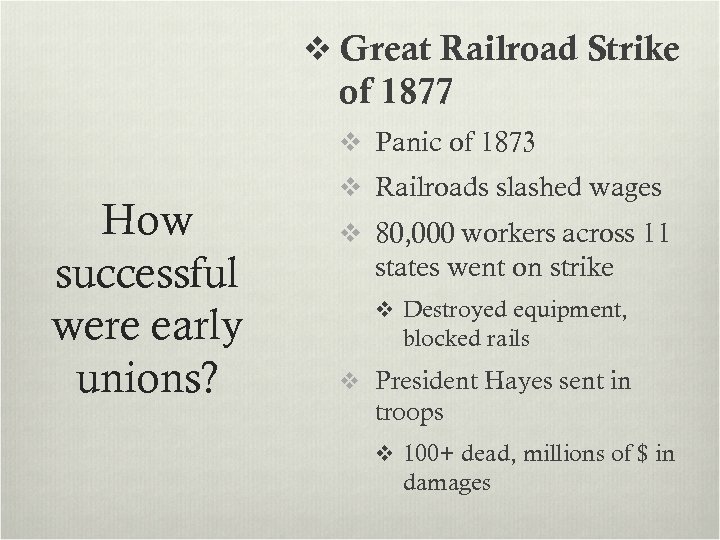 How successful were early unions?

❖ Great Railroad Strike of 1877

❖ Panic of 1873

❖ Railroads slashed wages

❖ 80,000 workers across 11 states went on strike

❖ Destroyed equipment, blocked rails

❖ President Hayes sent in troops

❖ 100+ dead, millions of \$ in damages